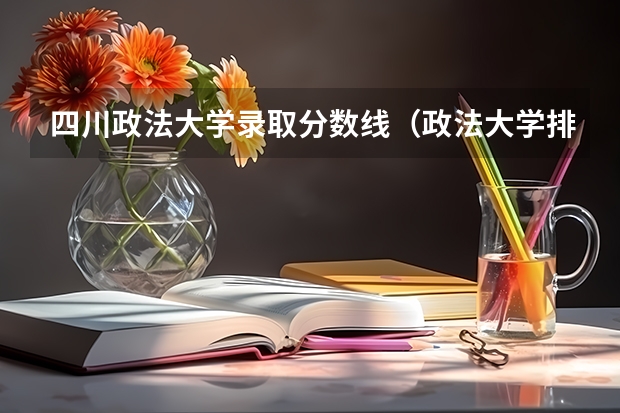 四川政法大学录取分数线（政法大学排